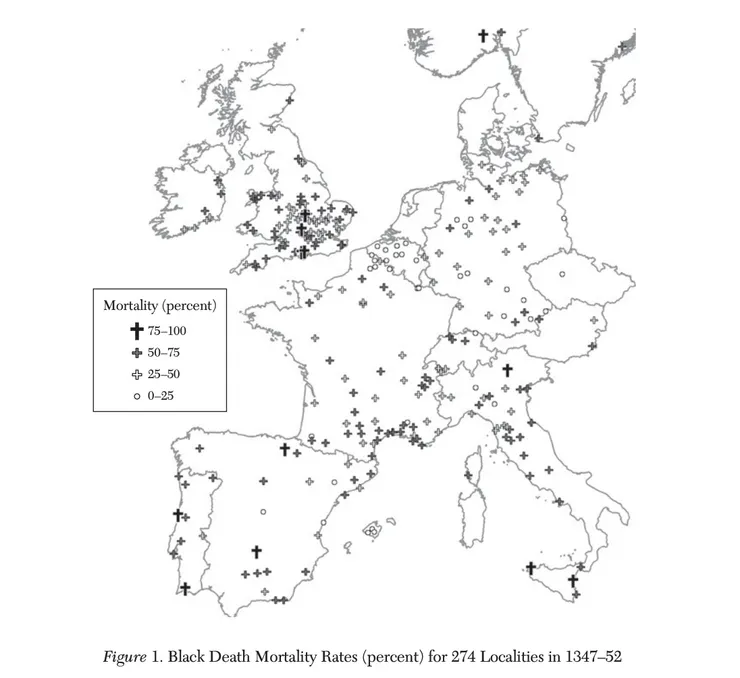 Mortality (percent)
75–100
50–75
25–50
0–25

Figure 1. Black Death Mortality Rates (percent) for 274 Localities in 1347–52